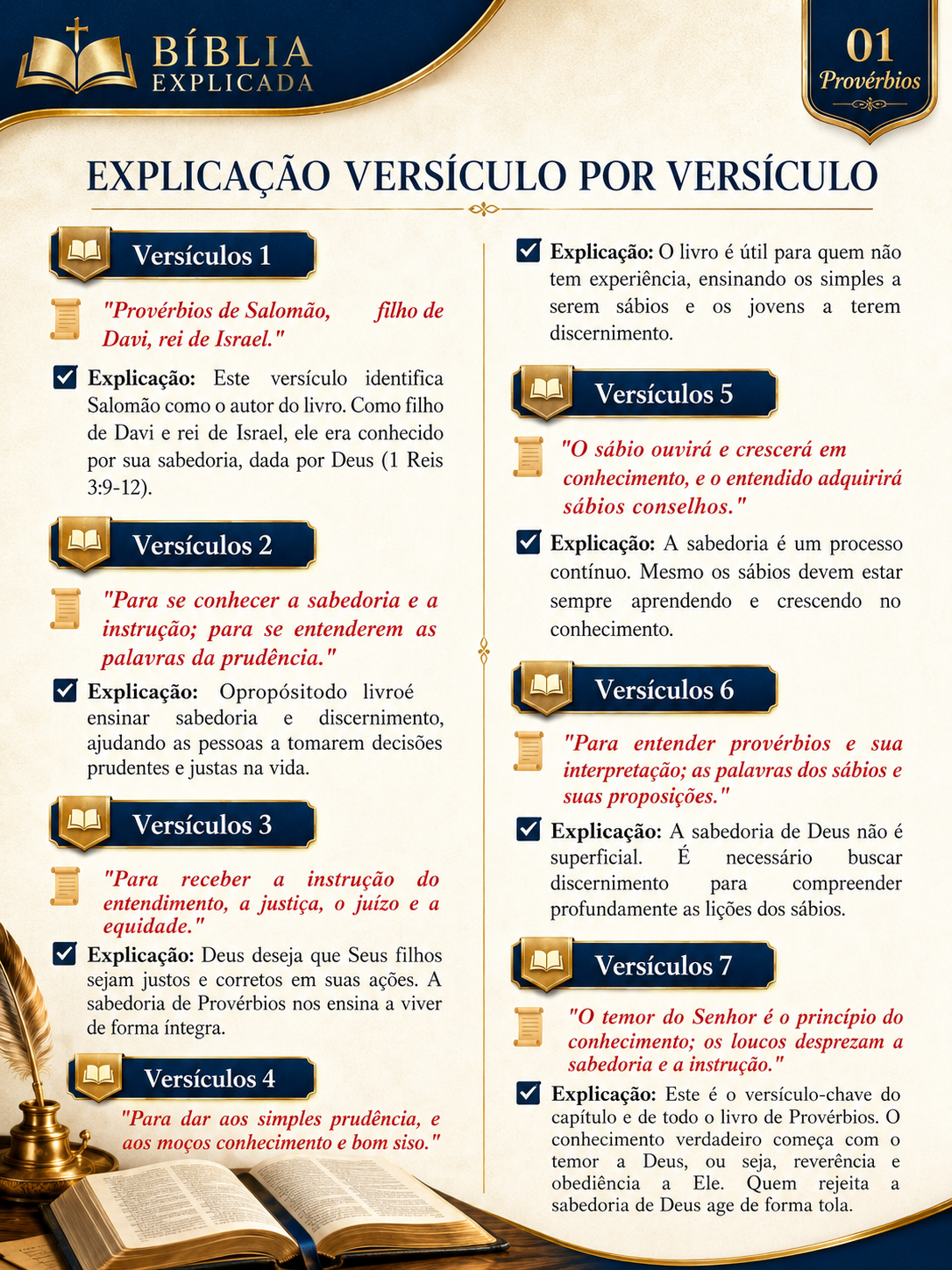 BÍBLIA
EXPLICADA

01
Provérbios

EXPLICAÇÃO VERSÍCULO POR VERSÍCULO

Versículos 1

"Provérbios de Salomão, filho de Davi, rei de Israel."

☑ Explicação: Este versículo identifica Salomão como o autor do livro. Como filho de Davi e rei de Israel, ele era conhecido por sua sabedoria, dada por Deus (1 Reis 3:9-12).

Versículos 2

"Para se conhecer a sabedoria e a instrução; para se entenderem as palavras da prudência."

☑ Explicação: Opropósitodo livroé ensinar sabedoria e discernimento, ajudando as pessoas a tomarem decisões prudentes e justas na vida.

Versículos 3

"Para receber a instrução do entendimento, a justiça, o juízo e a equidade."

☑ Explicação: Deus deseja que Seus filhos sejam justos e corretos em suas ações. A sabedoria de Provérbios nos ensina a viver de forma íntegra.

Versículos 4

"Para dar aos simples prudência, e aos moços conhecimento e bom siso."

☑ Explicação: O livro é útil para quem não tem experiência, ensinando os simples a serem sábios e os jovens a terem discernimento.

Versículos 5

"O sábio ouvirá e crescerá em conhecimento, e o entendido adquirirá sábios conselhos."

☑ Explicação: A sabedoria é um processo contínuo. Mesmo os sábios devem estar sempre aprendendo e crescendo no conhecimento.

Versículos 6

"Para entender provérbios e sua interpretação; as palavras dos sábios e suas proposições."

☑ Explicação: A sabedoria de Deus não é superficial. É necessário buscar discernimento para compreender profundamente as lições dos sábios.

Versículos 7

"O temor do Senhor é o princípio do conhecimento; os loucos desprezam a sabedoria e a instrução."

☑ Explicação: Este é o versículo-chave do capítulo e de todo o livro de Provérbios. O conhecimento verdadeiro começa com o temor a Deus, ou seja, reverência e obediência a Ele. Quem rejeita a sabedoria de Deus age de forma tola.